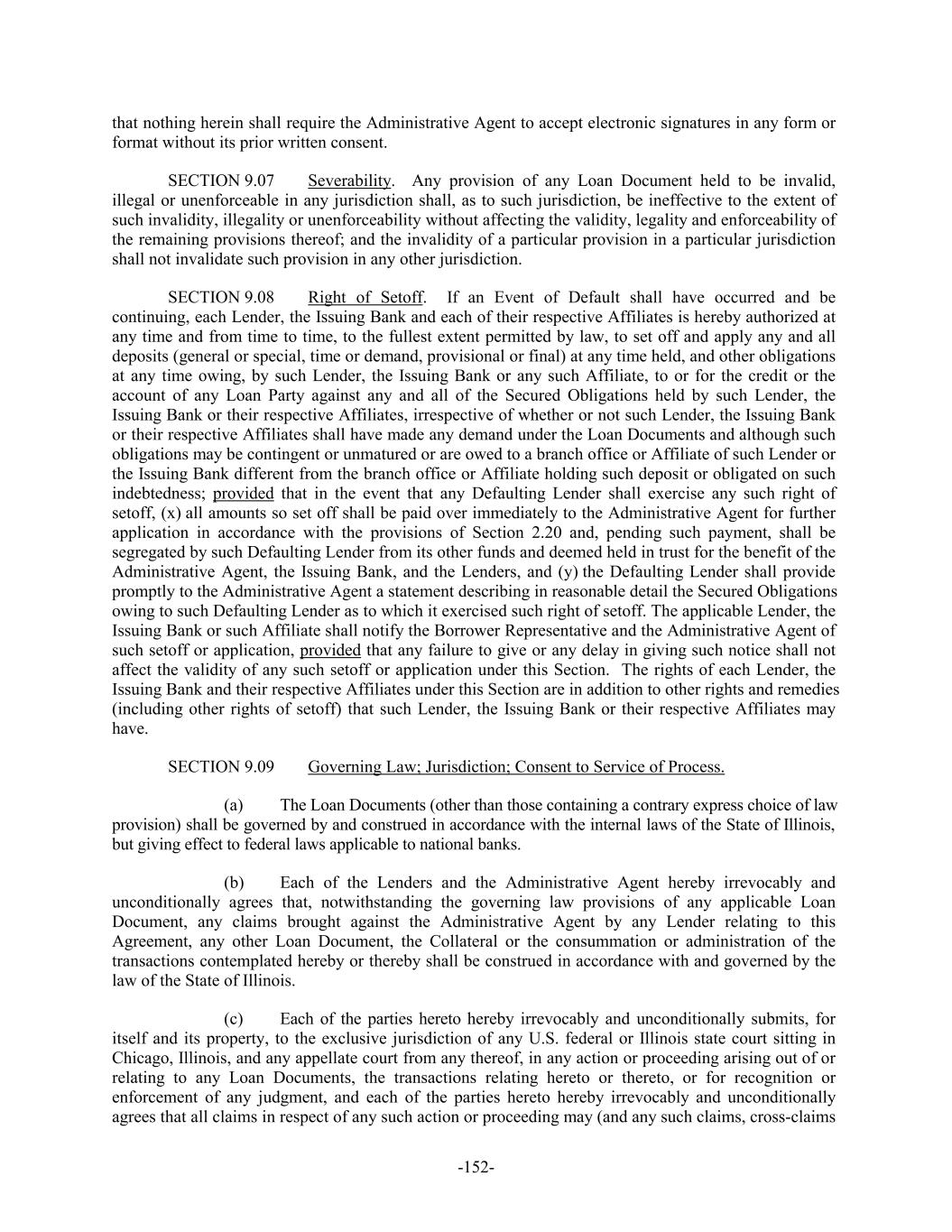 that nothing herein shall require the Administrative Agent to accept electronic signatures in any form or format without its prior written consent.

SECTION 9.07 Severability. Any provision of any Loan Document held to be invalid, illegal or unenforceable in any jurisdiction shall, as to such jurisdiction, be ineffective to the extent of such invalidity, illegality or unenforceability without affecting the validity, legality and enforceability of the remaining provisions thereof; and the invalidity of a particular provision in a particular jurisdiction shall not invalidate such provision in any other jurisdiction.

SECTION 9.08 Right of Setoff. If an Event of Default shall have occurred and be continuing, each Lender, the Issuing Bank and each of their respective Affiliates is hereby authorized at any time and from time to time, to the fullest extent permitted by law, to set off and apply any and all deposits (general or special, time or demand, provisional or final) at any time held, and other obligations at any time owing, by such Lender, the Issuing Bank or any such Affiliate, to or for the credit or the account of any Loan Party against any and all of the Secured Obligations held by such Lender, the Issuing Bank or their respective Affiliates, irrespective of whether or not such Lender, the Issuing Bank or their respective Affiliates shall have made any demand under the Loan Documents and although such obligations may be contingent or unmatured or are owed to a branch office or Affiliate of such Lender or the Issuing Bank different from the branch office or Affiliate holding such deposit or obligated on such indebtedness; provided that in the event that any Defaulting Lender shall exercise any such right of setoff, (x) all amounts so set off shall be paid over immediately to the Administrative Agent for further application in accordance with the provisions of Section 2.20 and, pending such payment, shall be segregated by such Defaulting Lender from its other funds and deemed held in trust for the benefit of the Administrative Agent, the Issuing Bank, and the Lenders, and (y) the Defaulting Lender shall provide promptly to the Administrative Agent a statement describing in reasonable detail the Secured Obligations owing to such Defaulting Lender as to which it exercised such right of setoff. The applicable Lender, the Issuing Bank or such Affiliate shall notify the Borrower Representative and the Administrative Agent of such setoff or application, provided that any failure to give or any delay in giving such notice shall not affect the validity of any such setoff or application under this Section. The rights of each Lender, the Issuing Bank and their respective Affiliates under this Section are in addition to other rights and remedies (including other rights of setoff) that such Lender, the Issuing Bank or their respective Affiliates may have.

SECTION 9.09 Governing Law; Jurisdiction; Consent to Service of Process.

(a) The Loan Documents (other than those containing a contrary express choice of law provision) shall be governed by and construed in accordance with the internal laws of the State of Illinois, but giving effect to federal laws applicable to national banks.

(b) Each of the Lenders and the Administrative Agent hereby irrevocably and unconditionally agrees that, notwithstanding the governing law provisions of any applicable Loan Document, any claims brought against the Administrative Agent by any Lender relating to this Agreement, any other Loan Document, the Collateral or the consummation or administration of the transactions contemplated hereby or thereby shall be construed in accordance with and governed by the law of the State of Illinois.

(c) Each of the parties hereto hereby irrevocably and unconditionally submits, for itself and its property, to the exclusive jurisdiction of any U.S. federal or Illinois state court sitting in Chicago, Illinois, and any appellate court from any thereof, in any action or proceeding arising out of or relating to any Loan Documents, the transactions relating hereto or thereto, or for recognition or enforcement of any judgment, and each of the parties hereto hereby irrevocably and unconditionally agrees that all claims in respect of any such action or proceeding may (and any such claims, cross-claims

-152-